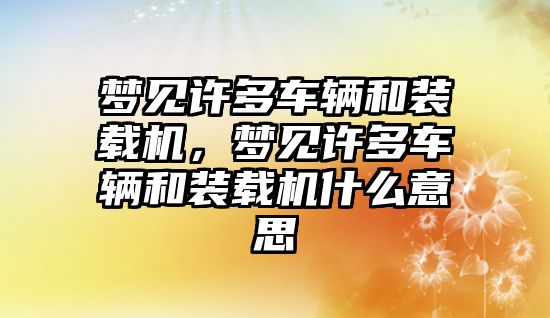 梦见许多车辆和装载机，梦见许多车辆和装载机什么意思